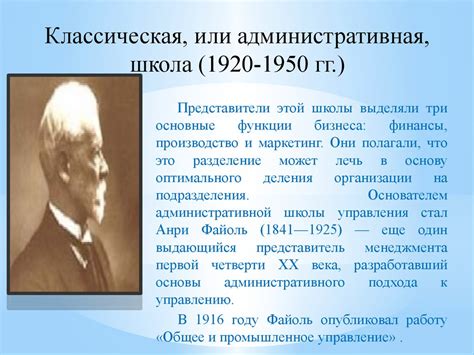 Классическая, или административная, школа (1920-1950 гг.)

Представители этой школы выделяли три основные функции бизнеса: финансы, производство и маркетинг. Они полагали, что это разделение может лечь в основу оптимального деления организации на подразделения. Основателем административной школы управления стал Анри Файоль (1841—1925) — еще один выдающийся представитель менеджмента первой четверти XX века, разработавший основы административного подхода к управлению.

В 1916 году Файоль опубликовал работу «Общее и промышленное управление» .